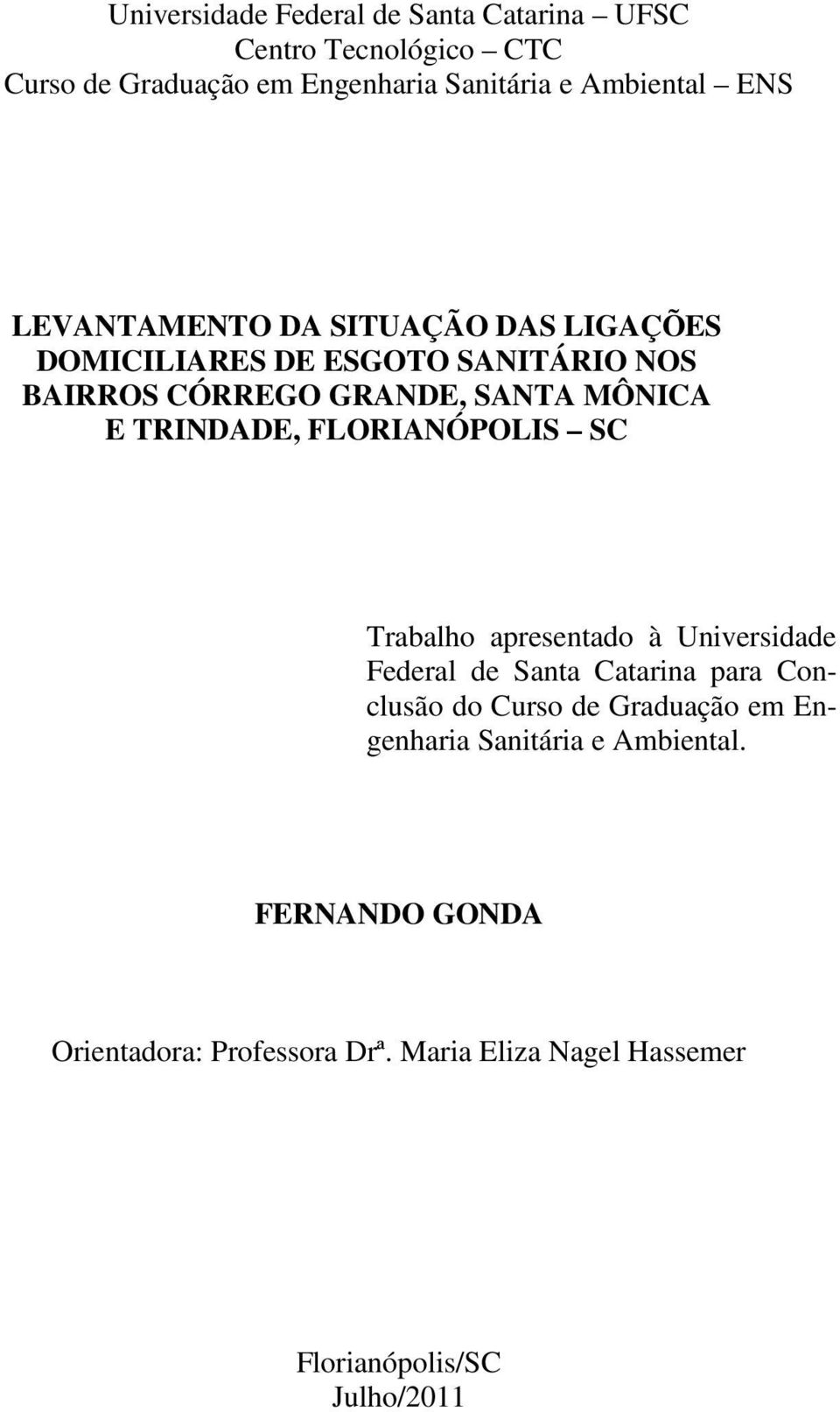 Universidade Federal de Santa Catarina – UFSC
Centro Tecnológico – CTC
Curso de Graduação em Engenharia Sanitária e Ambiental – ENS

LEVANTAMENTO DA SITUAÇÃO DAS LIGAÇÕES DOMICILIARES DE ESGOTO SANITÁRIO NOS BAIRROS CÓRREGO GRANDE, SANTA MÔNICA E TRINDADE, FLORIANÓPOLIS – SC

Trabalho apresentado à Universidade Federal de Santa Catarina para Conclusão do Curso de Graduação em Engenharia Sanitária e Ambiental.

FERNANDO GONDA

Orientadora: Professora Drª. Maria Eliza Nagel Hassemer

Florianópolis/SC
Julho/2011